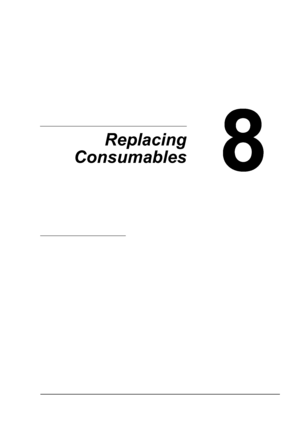 Replacing Consumables

8